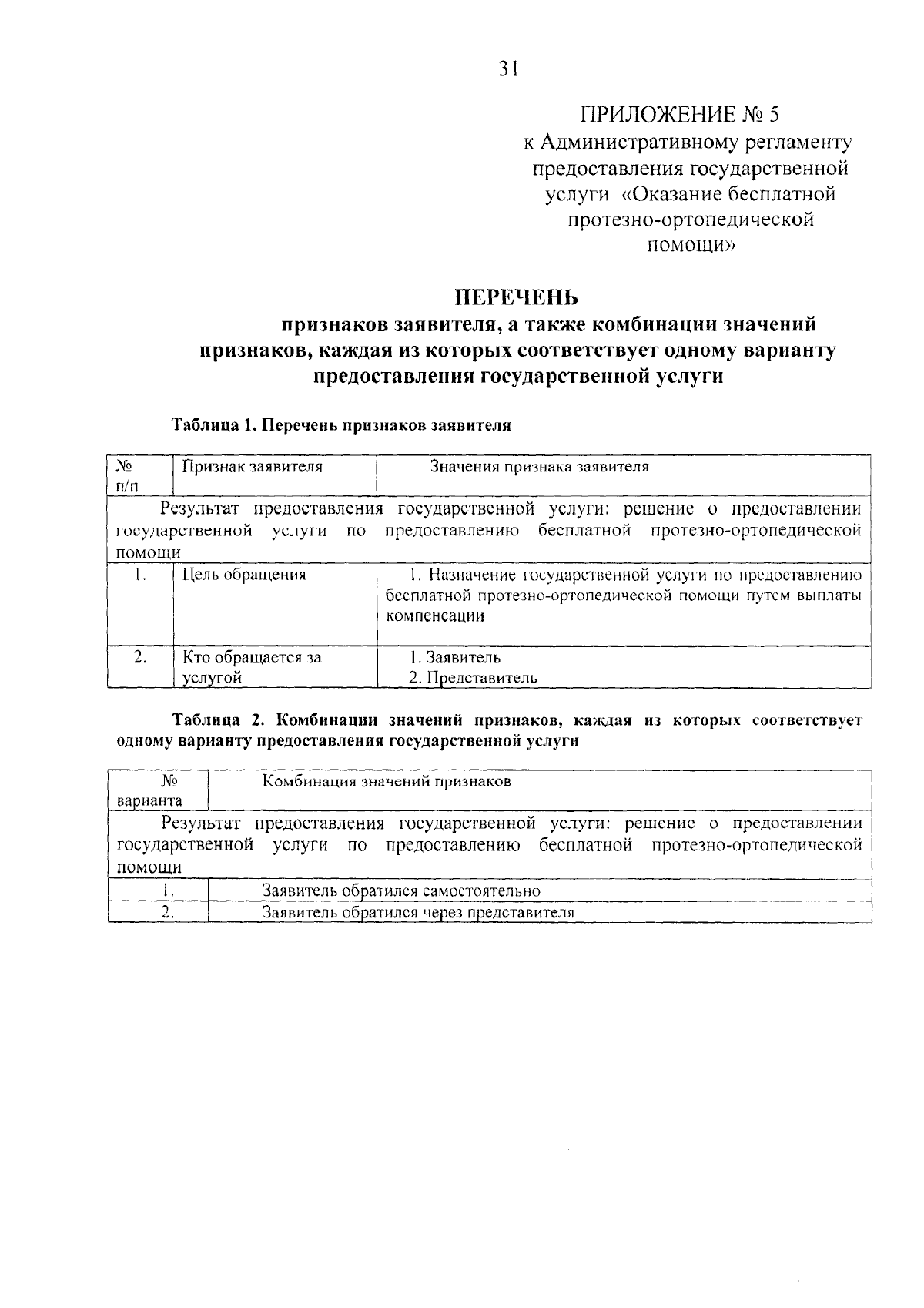 31

ПРИЛОЖЕНИЕ № 5
к Административному регламенту предоставления государственной услуги «Оказание бесплатной протезно-ортопедической помощи»

ПЕРЕЧЕНЬ
признаков заявителя, а также комбинации значений признаков, каждая из которых соответствует одному варианту предоставления государственной услуги

Таблица 1. Перечень признаков заявителя

| № п/п | Признак заявителя | Значения признака заявителя |
|---|---|---|
| Результат предоставления государственной услуги: решение о предоставлении государственной услуги по предоставлению бесплатной протезно-ортопедической помощи | | |
| 1. | Цель обращения | 1. Назначение государственной услуги по предоставлению бесплатной протезно-ортопедической помощи путем выплаты компенсации |
| 2. | Кто обращается за услугой | 1. Заявитель 2. Представитель |

Таблица 2. Комбинации значений признаков, каждая из которых соответствует одному варианту предоставления государственной услуги

| № варианта | Комбинация значений признаков |
|---|---|
| Результат предоставления государственной услуги: решение о предоставлении государственной услуги по предоставлению бесплатной протезно-ортопедической помощи | |
| 1. | Заявитель обратился самостоятельно |
| 2. | Заявитель обратился через представителя |